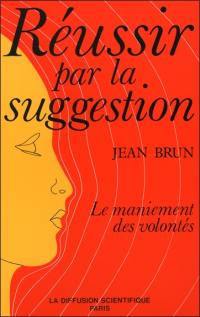 Réussir par la suggestion

JEAN BRUN

Le maniement des volontés

LA DIFFUSION SCIENTIFIQUE
PARIS